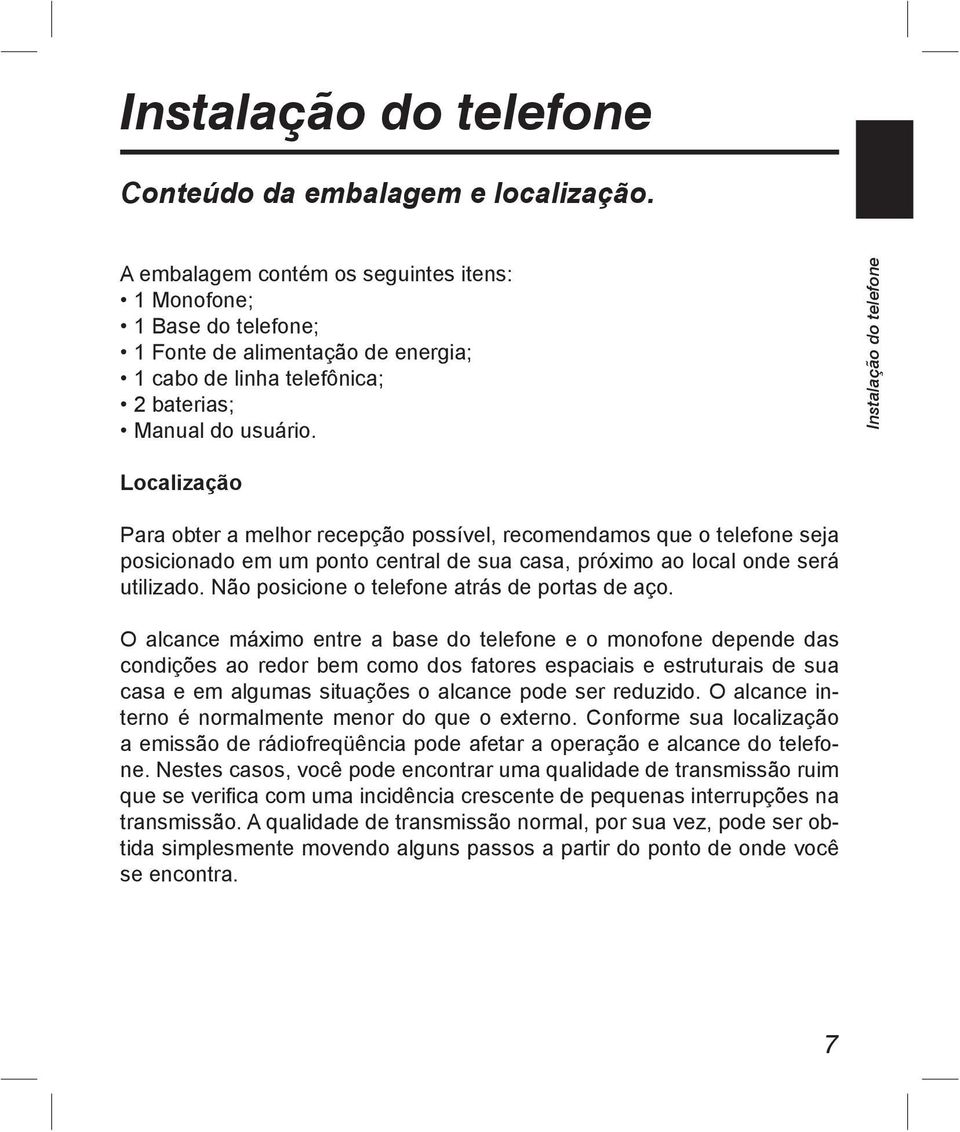 Instalação do telefone

Conteúdo da embalagem e localização.

A embalagem contém os seguintes itens:
• 1 Monofone;
• 1 Base do telefone;
• 1 Fonte de alimentação de energia;
• 1 cabo de linha telefônica;
• 2 baterias;
• Manual do usuário.

Instalação do telefone

Localização

Para obter a melhor recepção possível, recomendamos que o telefone seja posicionado em um ponto central de sua casa, próximo ao local onde será utilizado. Não posicione o telefone atrás de portas de aço.

O alcance máximo entre a base do telefone e o monofone depende das condições ao redor bem como dos fatores espaciais e estruturais de sua casa e em algumas situações o alcance pode ser reduzido. O alcance interno é normalmente menor do que o externo. Conforme sua localização a emissão de rádiofreqüência pode afetar a operação e alcance do telefone. Nestes casos, você pode encontrar uma qualidade de transmissão ruim que se verifica com uma incidência crescente de pequenas interrupções na transmissão. A qualidade de transmissão normal, por sua vez, pode ser obtida simplesmente movendo alguns passos a partir do ponto de onde você se encontra.

7